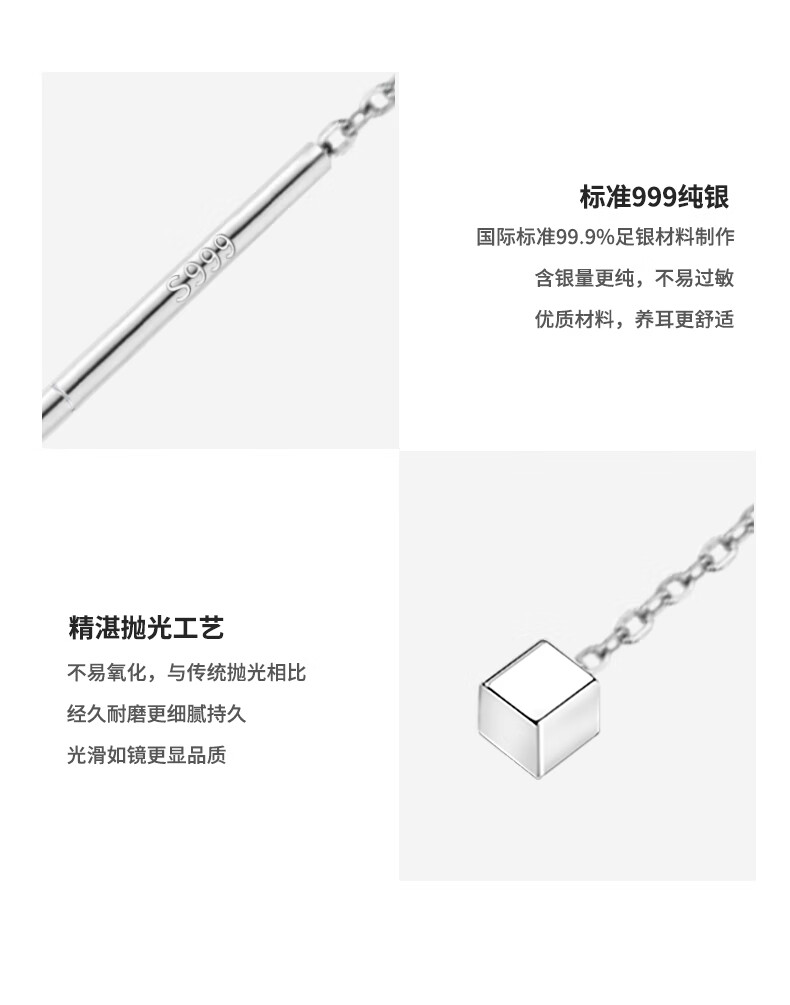 S999

标准999纯银

国际标准99.9%足银材料制作

含银量更纯，不易过敏

优质材料，养耳更舒适

精湛抛光工艺

不易氧化，与传统抛光相比

经久耐磨更细腻持久

光滑如镜更显品质